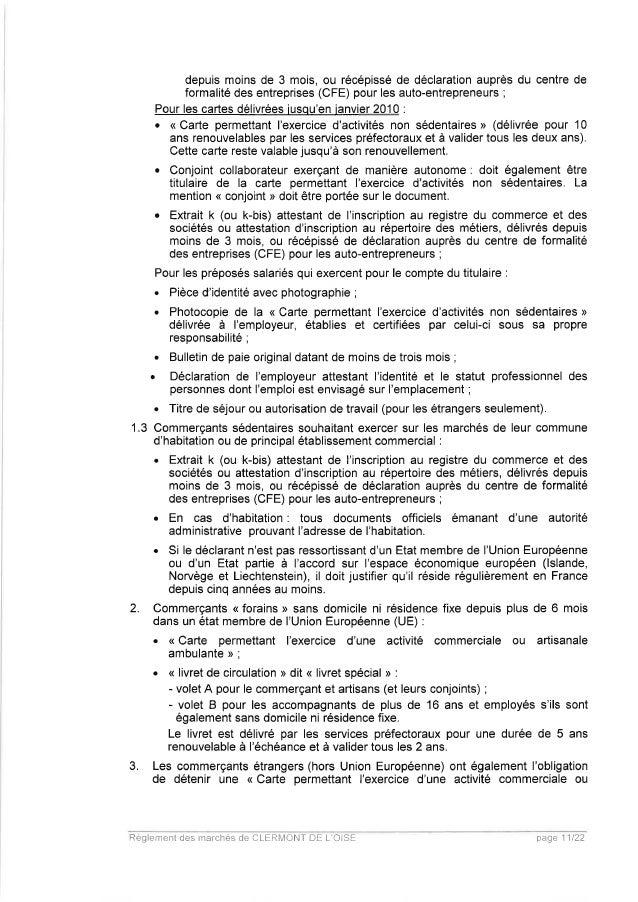 depuis moins de 3 mois, ou récépissé de déclaration auprès du centre de formalité des entreprises (CFE) pour les auto-entrepreneurs ;

Pour les cartes délivrées jusqu'en janvier 2010 :

• « Carte permettant l'exercice d'activités non sédentaires » (délivrée pour 10 ans renouvelables par les services préfectoraux et à valider tous les deux ans). Cette carte reste valable jusqu'à son renouvellement.

• Conjoint collaborateur exerçant de manière autonome : doit également être titulaire de la carte permettant l'exercice d'activités non sédentaires. La mention « conjoint » doit être portée sur le document.

• Extrait k (ou k-bis) attestant de l'inscription au registre du commerce et des sociétés ou attestation d'inscription au répertoire des métiers, délivrés depuis moins de 3 mois, ou récépissé de déclaration auprès du centre de formalité des entreprises (CFE) pour les auto-entrepreneurs ;

Pour les préposés salariés qui exercent pour le compte du titulaire :

• Pièce d'identité avec photographie ;

• Photocopie de la « Carte permettant l'exercice d'activités non sédentaires » délivrée à l'employeur, établies et certifiées par celui-ci sous sa propre responsabilité ;

• Bulletin de paie original datant de moins de trois mois ;

• Déclaration de l'employeur attestant l'identité et le statut professionnel des personnes dont l'emploi est envisagé sur l'emplacement ;

• Titre de séjour ou autorisation de travail (pour les étrangers seulement).

1.3 Commerçants sédentaires souhaitant exercer sur les marchés de leur commune d'habitation ou de principal établissement commercial :

• Extrait k (ou k-bis) attestant de l'inscription au registre du commerce et des sociétés ou attestation d'inscription au répertoire des métiers, délivrés depuis moins de 3 mois, ou récépissé de déclaration auprès du centre de formalité des entreprises (CFE) pour les auto-entrepreneurs ;

• En cas d'habitation : tous documents officiels émanant d'une autorité administrative prouvant l'adresse de l'habitation.

• Si le déclarant n'est pas ressortissant d'un Etat membre de l'Union Européenne ou d'un Etat partie à l'accord sur l'espace économique européen (Islande, Norvège et Liechtenstein), il doit justifier qu'il réside régulièrement en France depuis cinq années au moins.

2. Commerçants « forains » sans domicile ni résidence fixe depuis plus de 6 mois dans un état membre de l'Union Européenne (UE) :

• « Carte permettant l'exercice d'une activité commerciale ou artisanale ambulante » ;

• « livret de circulation » dit « livret spécial » :
- volet A pour le commerçant et artisans (et leurs conjoints) ;
- volet B pour les accompagnants de plus de 16 ans et employés s'ils sont également sans domicile ni résidence fixe.
Le livret est délivré par les services préfectoraux pour une durée de 5 ans renouvelable à l'échéance et à valider tous les 2 ans.

3. Les commerçants étrangers (hors Union Européenne) ont également l'obligation de détenir une « Carte permettant l'exercice d'une activité commerciale ou

Règlement des marchés de CLERMONT DE L'OISE page 11/22